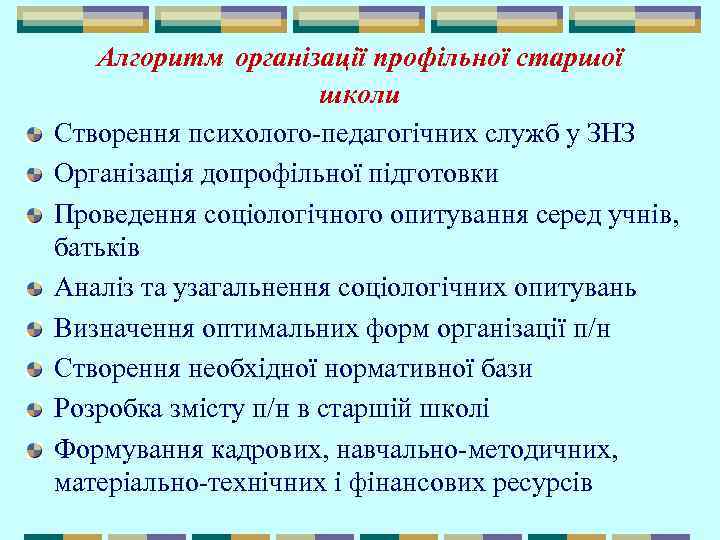 Алгоритм організації профільної старшої школи

Створення психолого-педагогічних служб у ЗНЗ

Організація допрофільної підготовки

Проведення соціологічного опитування серед учнів, батьків

Аналіз та узагальнення соціологічних опитувань

Визначення оптимальних форм організації п/н

Створення необхідної нормативної бази

Розробка змісту п/н в старшій школі

Формування кадрових, навчально-методичних, матеріально-технічних і фінансових ресурсів